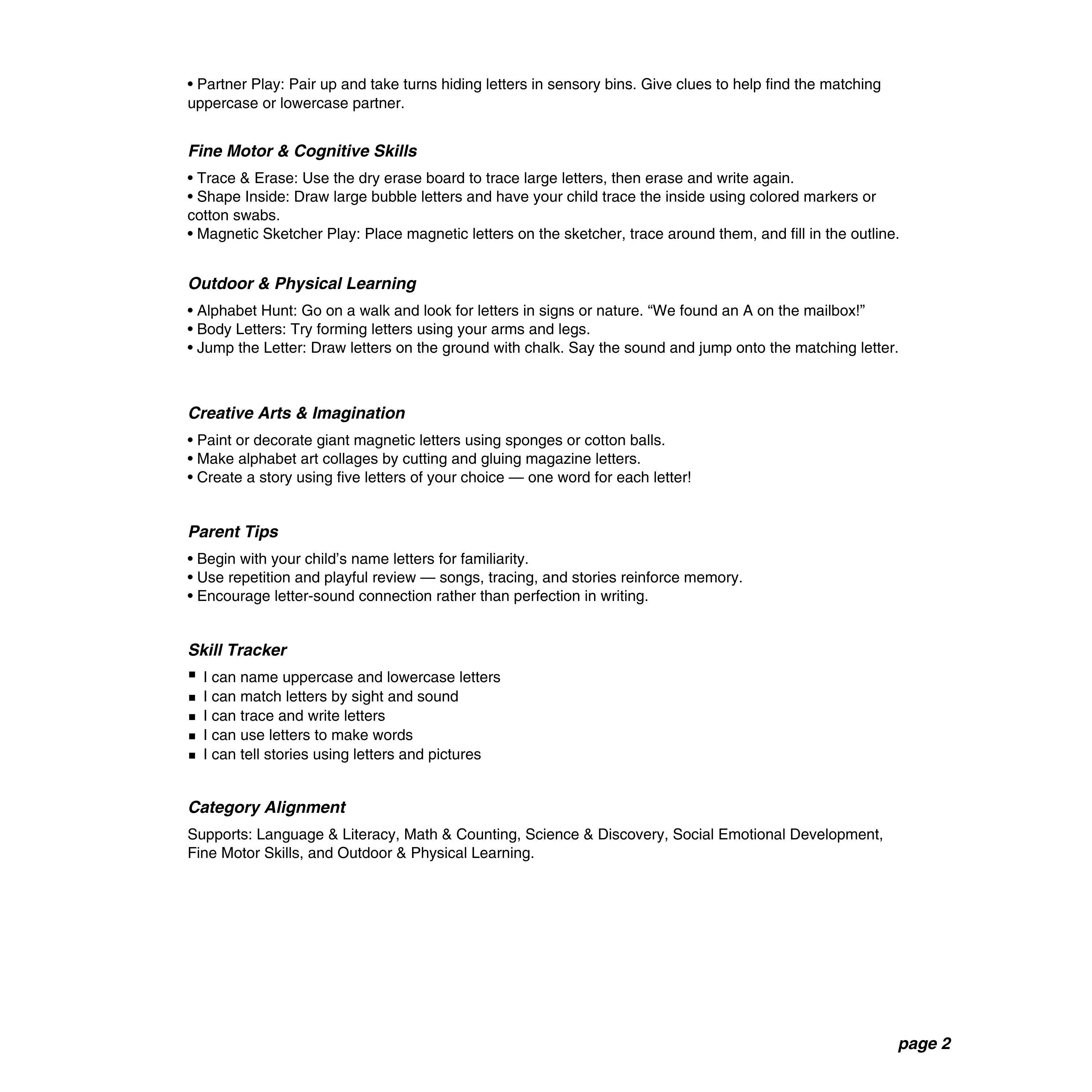 • Partner Play: Pair up and take turns hiding letters in sensory bins. Give clues to help find the matching uppercase or lowercase partner.

Fine Motor & Cognitive Skills

• Trace & Erase: Use the dry erase board to trace large letters, then erase and write again.
• Shape Inside: Draw large bubble letters and have your child trace the inside using colored markers or cotton swabs.
• Magnetic Sketcher Play: Place magnetic letters on the sketcher, trace around them, and fill in the outline.

Outdoor & Physical Learning

• Alphabet Hunt: Go on a walk and look for letters in signs or nature. “We found an A on the mailbox!”
• Body Letters: Try forming letters using your arms and legs.
• Jump the Letter: Draw letters on the ground with chalk. Say the sound and jump onto the matching letter.

Creative Arts & Imagination

• Paint or decorate giant magnetic letters using sponges or cotton balls.
• Make alphabet art collages by cutting and gluing magazine letters.
• Create a story using five letters of your choice — one word for each letter!

Parent Tips

• Begin with your child’s name letters for familiarity.
• Use repetition and playful review — songs, tracing, and stories reinforce memory.
• Encourage letter-sound connection rather than perfection in writing.

Skill Tracker

▪ I can name uppercase and lowercase letters
▪ I can match letters by sight and sound
▪ I can trace and write letters
▪ I can use letters to make words
▪ I can tell stories using letters and pictures

Category Alignment

Supports: Language & Literacy, Math & Counting, Science & Discovery, Social Emotional Development, Fine Motor Skills, and Outdoor & Physical Learning.

page 2